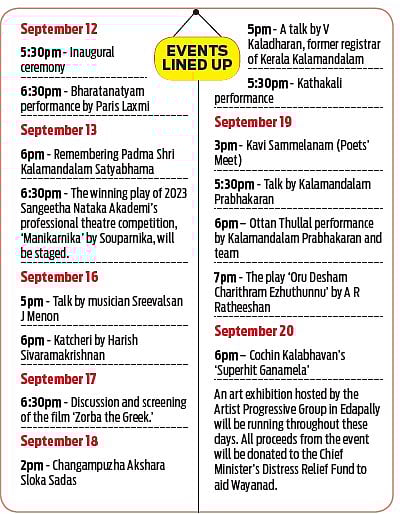 EVENTS LINED UP

September 12

5:30pm - Inaugural ceremony

6:30pm - Bharatanatyam performance by Paris Laxmi

September 13

6pm - Remembering Padma Shri Kalamandalam Satyabhama

6:30pm - The winning play of 2023 Sangeetha Nataka Akademi's professional theatre competition, 'Manikarnika' by Souparnika, will be staged.

September 16

5pm - Talk by musician Sreevalsan J Menon

6pm - Katcheri by Harish Sivaramakrishnan

September 17

6:30pm - Discussion and screening of the film 'Zorba the Greek.'

September 18

2pm - Changampuzha Akshara Sloka Sadas

5pm - A talk by V Kaladharan, former registrar of Kerala Kalamandalam

5:30pm - Kathakali performance

September 19

3pm - Kavi Sammelanam (Poets' Meet)

5:30pm - Talk by Kalamandalam Prabhakaran

6pm – Ottan Thullal performance by Kalamandalam Prabhakaran and team

7pm - The play 'Oru Desham Charithram Ezhuthunnu' by A R Ratheeshan

September 20

6pm – Cochin Kalabhavan's 'Superhit Ganamela'

An art exhibition hosted by the Artist Progressive Group in Edapally will be running throughout these days. All proceeds from the event will be donated to the Chief Minister's Distress Relief Fund to aid Wayanad.